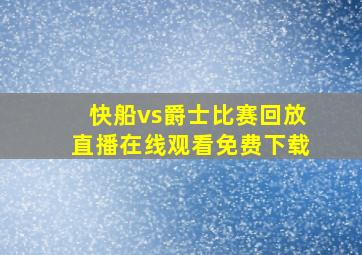 快船vs爵士比赛回放
直播在线观看免费下载